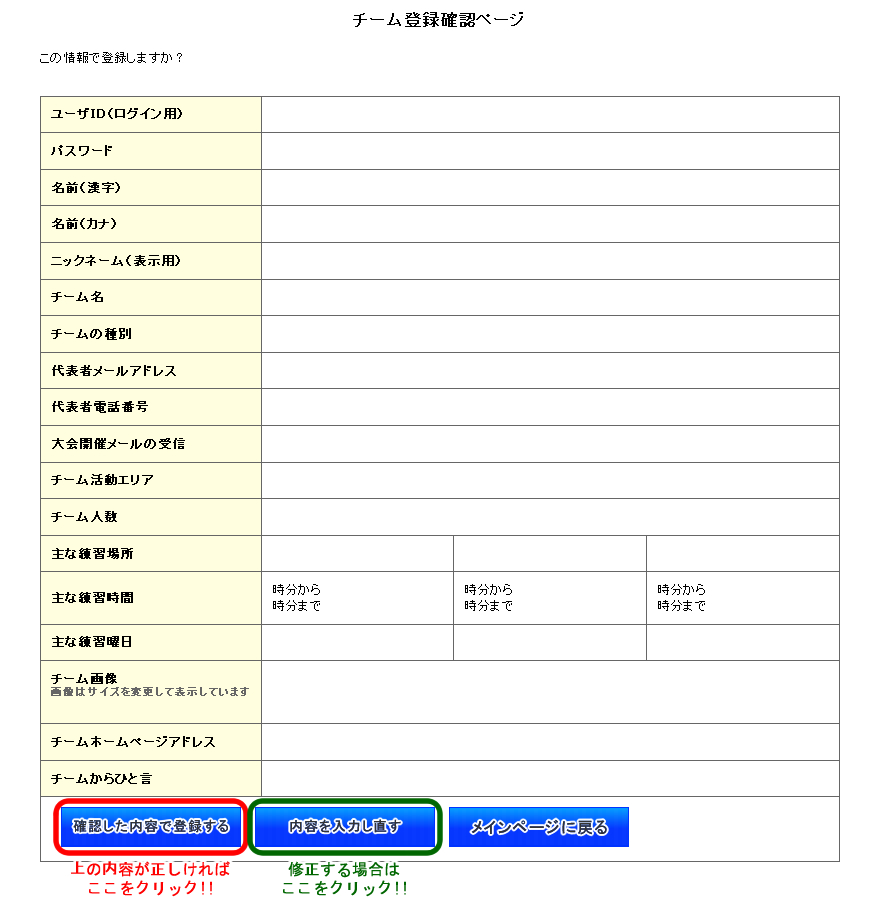 チーム登録確認ページ

この情報で登録しますか？

| ユーザID（ログイン用） | | | |
|---|---|---|---|
| パスワード | | | |
| 名前（漢字） | | | |
| 名前（カナ） | | | |
| ニックネーム（表示用） | | | |
| チーム名 | | | |
| チームの種別 | | | |
| 代表者メールアドレス | | | |
| 代表者電話番号 | | | |
| 大会開催メールの受信 | | | |
| チーム活動エリア | | | |
| チーム人数 | | | |
| 主な練習場所 | | | |
| 主な練習時間 | 時分から 時分まで | 時分から 時分まで | 時分から 時分まで |
| 主な練習曜日 | | | |
| チーム画像 画像はサイズを変更して表示しています | | | |
| チームホームページアドレス | | | |
| チームからひと言 | | | |

確認した内容で登録する　内容を入力し直す　メインページに戻る

上の内容が正しければ ここをクリック!!

修正する場合は ここをクリック!!